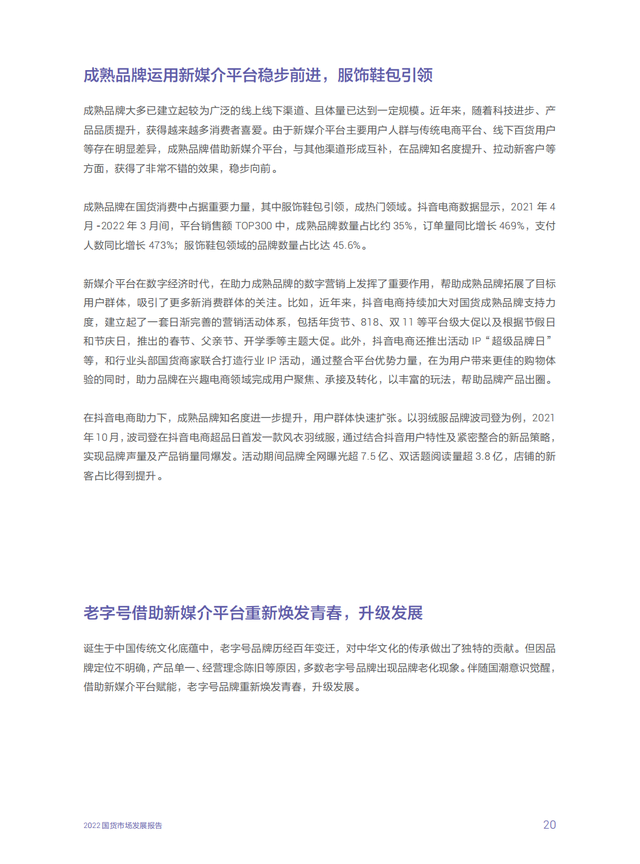 成熟品牌运用新媒介平台稳步前进，服饰鞋包引领

成熟品牌大多已建立起较为广泛的线上线下渠道、且体量已达到一定规模。近年来，随着科技进步、产品品质提升，获得越来越多消费者喜爱。由于新媒介平台主要用户人群与传统电商平台、线下百货用户等存在明显差异，成熟品牌借助新媒介平台，与其他渠道形成互补，在品牌知名度提升、拉动新客户等方面，获得了非常不错的效果，稳步向前。

成熟品牌在国货消费中占据重要力量，其中服饰鞋包引领，成热门领域。抖音电商数据显示，2021 年 4 月 -2022 年 3 月间，平台销售额 TOP300 中，成熟品牌数量占比约 35%，订单量同比增长 469%，支付人数同比增长 473%；服饰鞋包领域的品牌数量占比达 45.6%。

新媒介平台在数字经济时代，在助力成熟品牌的数字营销上发挥了重要作用，帮助成熟品牌拓展了目标用户群体，吸引了更多新消费群体的关注。比如，近年来，抖音电商持续加大对国货成熟品牌支持力度，建立起了一套日渐完善的营销活动体系，包括年货节、818、双 11 等平台级大促以及根据节假日和节庆日，推出的春节、父亲节、开学季等主题大促。此外，抖音电商还推出活动 IP“超级品牌日”等，和行业头部国货商家联合打造行业 IP 活动，通过整合平台优势力量，在为用户带来更佳的购物体验的同时，助力品牌在兴趣电商领域完成用户聚焦、承接及转化，以丰富的玩法，帮助品牌产品出圈。

在抖音电商助力下，成熟品牌知名度进一步提升，用户群体快速扩张。以羽绒服品牌波司登为例，2021 年 10 月，波司登在抖音电商超品日首发一款风衣羽绒服，通过结合抖音用户特性及紧密整合的新品策略，实现品牌声量及产品销量同爆发。活动期间品牌全网曝光超 7.5 亿、双话题阅读量超 3.8 亿，店铺的新客占比得到提升。

老字号借助新媒介平台重新焕发青春，升级发展

诞生于中国传统文化底蕴中，老字号品牌历经百年变迁，对中华文化的传承做出了独特的贡献。但因品牌定位不明确，产品单一、经营理念陈旧等原因，多数老字号品牌出现品牌老化现象。伴随国潮意识觉醒，借助新媒介平台赋能，老字号品牌重新焕发青春，升级发展。

2022 国货市场发展报告

20